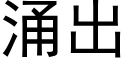 涌出